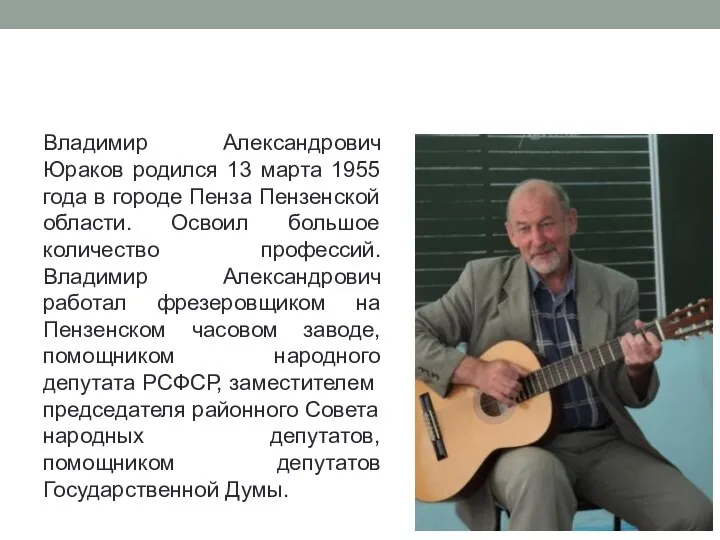 Владимир Александрович Юраков родился 13 марта 1955 года в городе Пенза Пензенской области. Освоил большое количество профессий. Владимир Александрович работал фрезеровщиком на Пензенском часовом заводе, помощником народного депутата РСФСР, заместителем председателя районного Совета народных депутатов, помощником депутатов Государственной Думы.